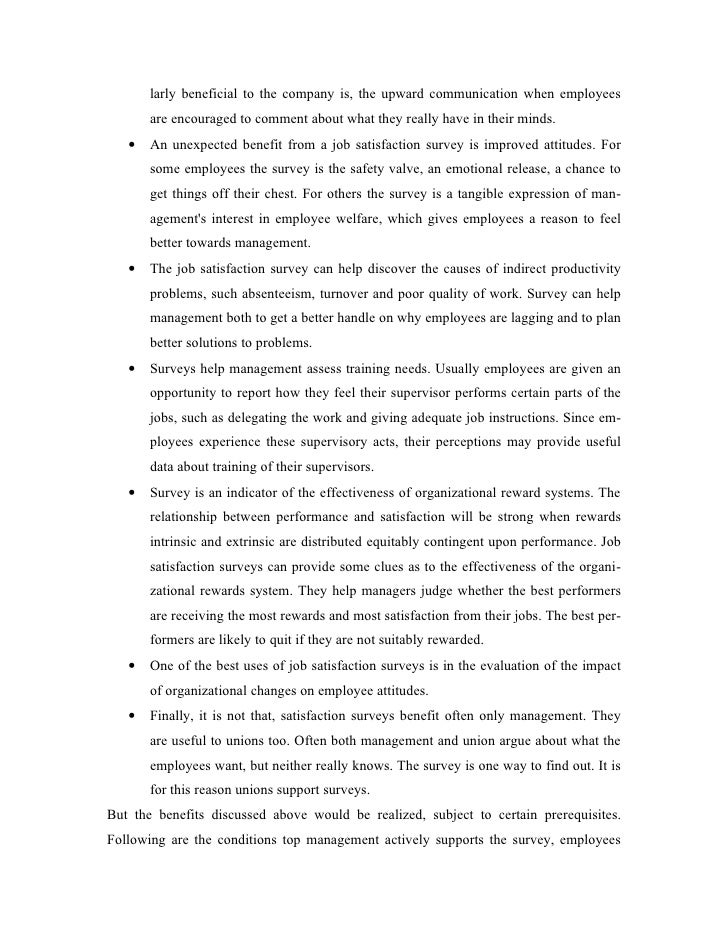 larly beneficial to the company is, the upward communication when employees are encouraged to comment about what they really have in their minds.

• An unexpected benefit from a job satisfaction survey is improved attitudes. For some employees the survey is the safety valve, an emotional release, a chance to get things off their chest. For others the survey is a tangible expression of management's interest in employee welfare, which gives employees a reason to feel better towards management.

• The job satisfaction survey can help discover the causes of indirect productivity problems, such absenteeism, turnover and poor quality of work. Survey can help management both to get a better handle on why employees are lagging and to plan better solutions to problems.

• Surveys help management assess training needs. Usually employees are given an opportunity to report how they feel their supervisor performs certain parts of the jobs, such as delegating the work and giving adequate job instructions. Since employees experience these supervisory acts, their perceptions may provide useful data about training of their supervisors.

• Survey is an indicator of the effectiveness of organizational reward systems. The relationship between performance and satisfaction will be strong when rewards intrinsic and extrinsic are distributed equitably contingent upon performance. Job satisfaction surveys can provide some clues as to the effectiveness of the organizational rewards system. They help managers judge whether the best performers are receiving the most rewards and most satisfaction from their jobs. The best performers are likely to quit if they are not suitably rewarded.

• One of the best uses of job satisfaction surveys is in the evaluation of the impact of organizational changes on employee attitudes.

• Finally, it is not that, satisfaction surveys benefit often only management. They are useful to unions too. Often both management and union argue about what the employees want, but neither really knows. The survey is one way to find out. It is for this reason unions support surveys.

But the benefits discussed above would be realized, subject to certain prerequisites. Following are the conditions top management actively supports the survey, employees